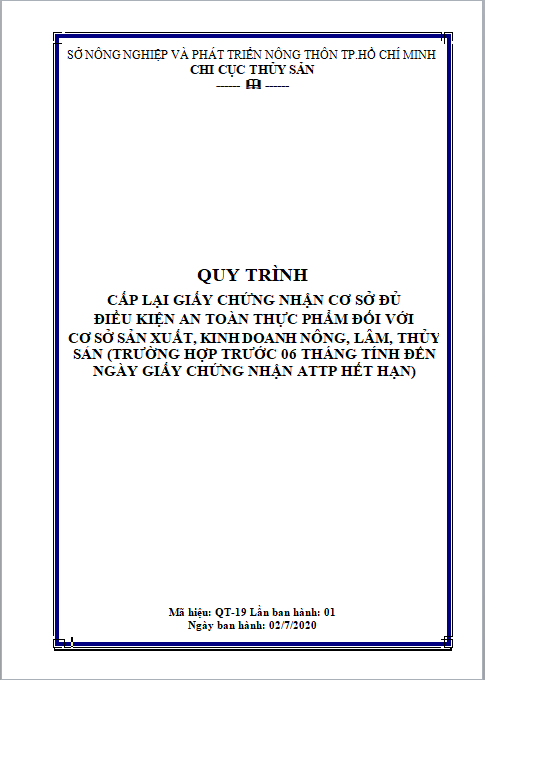 SỞ NÔNG NGHIỆP VÀ PHÁT TRIỂN NÔNG THÔN TP.HỒ CHÍ MINH
CHI CỤC THỦY SẢN
------ 🕮 ------

QUY TRÌNH
CẤP LẠI GIẤY CHỨNG NHẬN CƠ SỞ ĐỦ ĐIỀU KIỆN AN TOÀN THỰC PHẨM ĐỐI VỚI CƠ SỞ SẢN XUẤT, KINH DOANH NÔNG, LÂM, THỦY SẢN (TRƯỜNG HỢP TRƯỚC 06 THÁNG TÍNH ĐẾN NGÀY GIẤY CHỨNG NHẬN ATTP HẾT HẠN)

Mã hiệu: QT-19 Lần ban hành: 01
Ngày ban hành: 02/7/2020